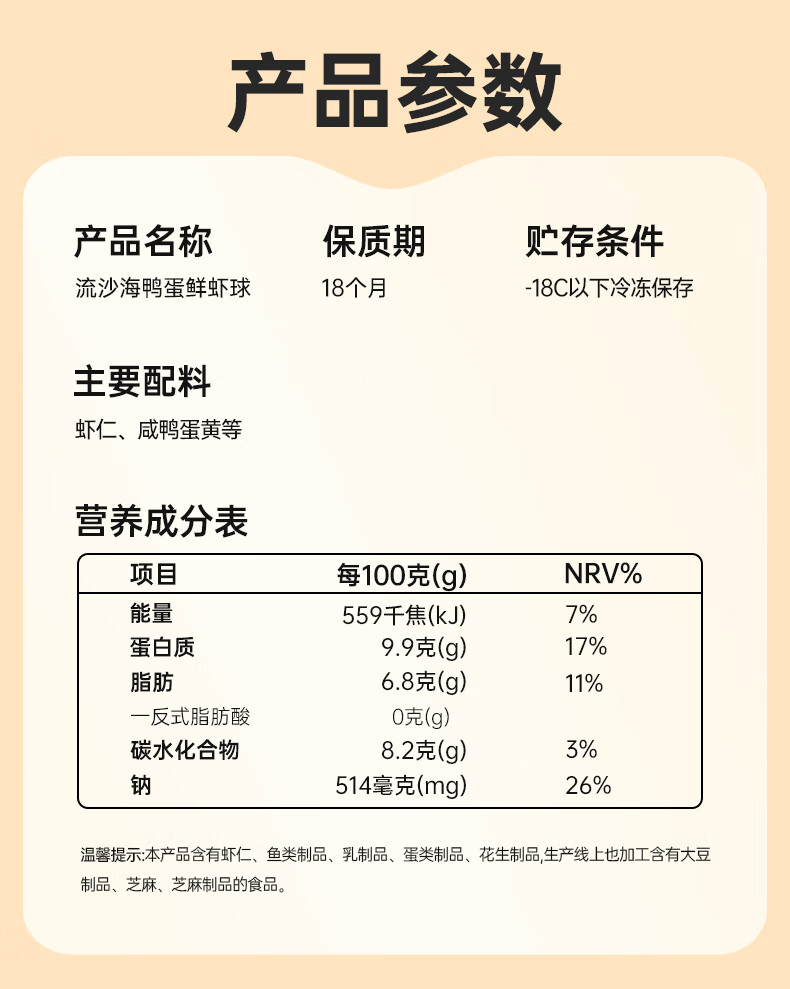 产品参数

产品名称
流沙海鸭蛋鲜虾球

保质期
18个月

贮存条件
-18C以下冷冻保存

主要配料
虾仁、咸鸭蛋黄等

营养成分表

| 项目 | 每100克(g) | NRV% |
|---|---|---|
| 能量 | 559千焦(kJ) | 7% |
| 蛋白质 | 9.9克(g) | 17% |
| 脂肪 | 6.8克(g) | 11% |
| 一反式脂肪酸 | 0克(g) | |
| 碳水化合物 | 8.2克(g) | 3% |
| 钠 | 514毫克(mg) | 26% |

温馨提示:本产品含有虾仁、鱼类制品、乳制品、蛋类制品、花生制品,生产线上也加工含有大豆制品、芝麻、芝麻制品的食品。